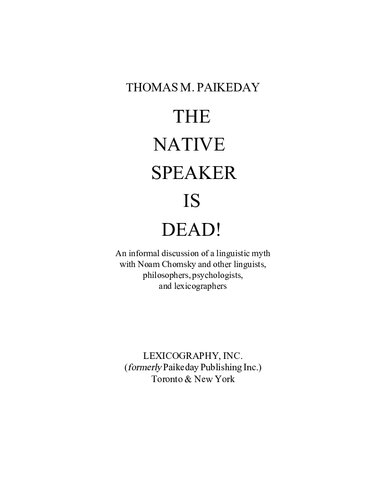 THOMAS M. PAIKEDAY

THE NATIVE SPEAKER IS DEAD!

An informal discussion of a linguistic myth with Noam Chomsky and other linguists, philosophers, psychologists, and lexicographers

LEXICOGRAPHY, INC.
(formerly Paikeday Publishing Inc.)
Toronto & New York